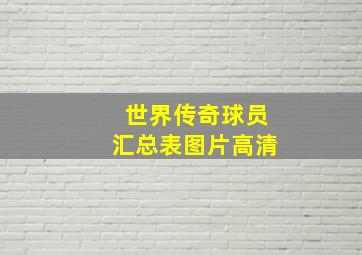 世界传奇球员
汇总表图片高清